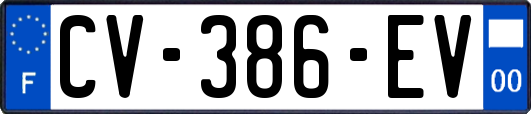 F
CV-386-EV
00